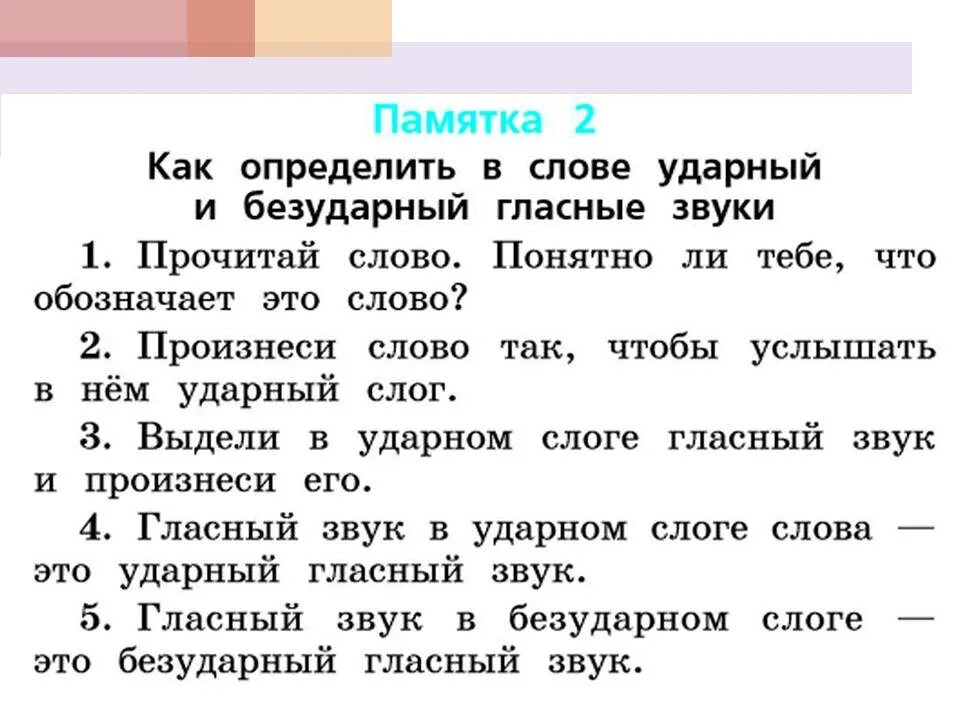 Памятка 2

Как определить в слове ударный
и безударный гласные звуки

1. Прочитай слово. Понятно ли тебе, что обозначает это слово?

2. Произнеси слово так, чтобы услышать в нём ударный слог.

3. Выдели в ударном слоге гласный звук и произнеси его.

4. Гласный звук в ударном слоге слова — это ударный гласный звук.

5. Гласный звук в безударном слоге — это безударный гласный звук.